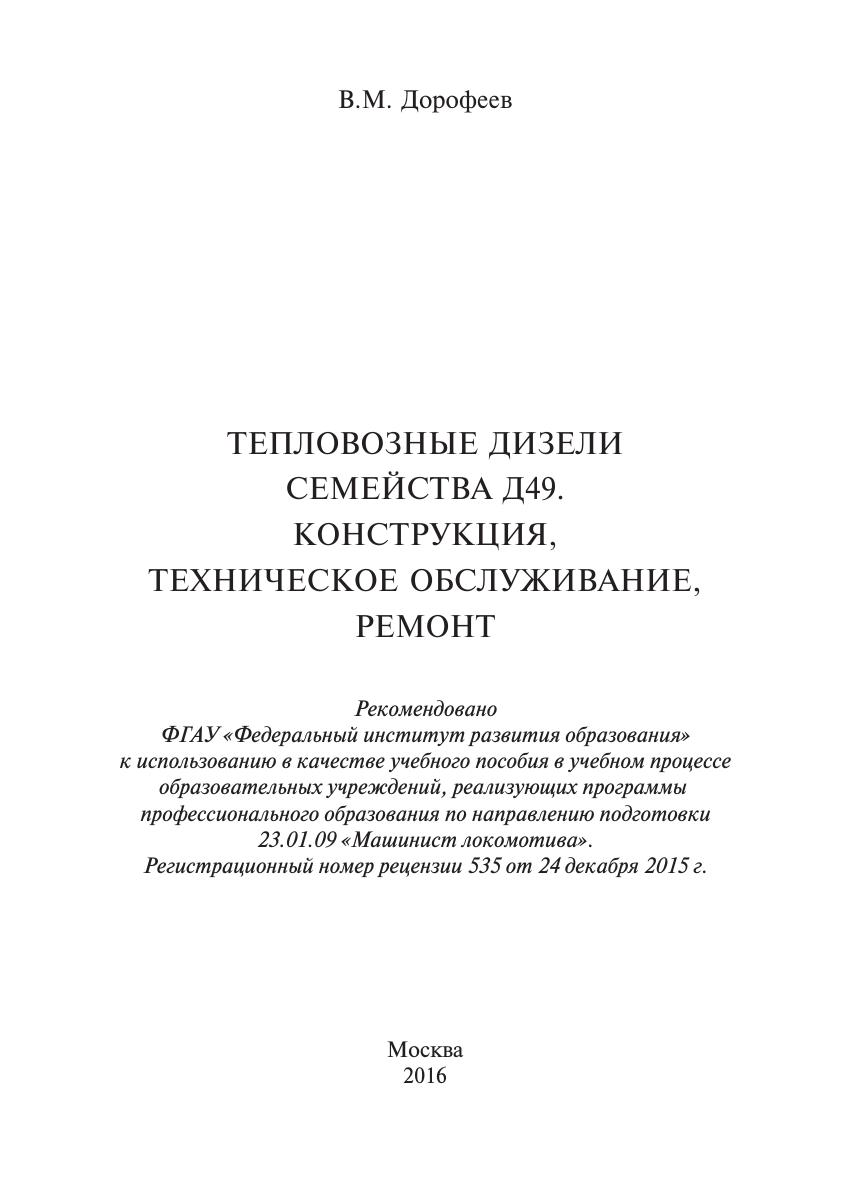 В.М. Дорофеев

ТЕПЛОВОЗНЫЕ ДИЗЕЛИ СЕМЕЙСТВА Д49. КОНСТРУКЦИЯ, ТЕХНИЧЕСКОЕ ОБСЛУЖИВАНИЕ, РЕМОНТ

Рекомендовано
ФГАУ «Федеральный институт развития образования» к использованию в качестве учебного пособия в учебном процессе образовательных учреждений, реализующих программы профессионального образования по направлению подготовки 23.01.09 «Машинист локомотива».
Регистрационный номер рецензии 535 от 24 декабря 2015 г.

Москва
2016